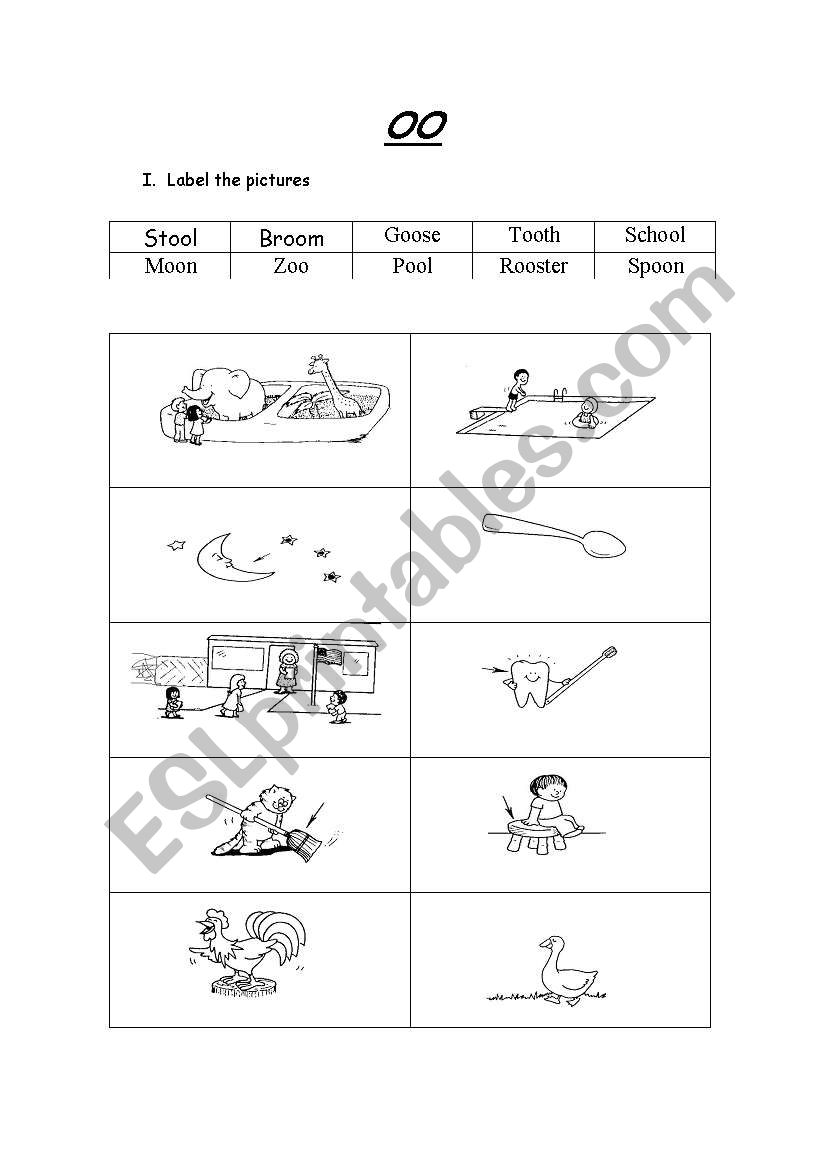 OO

I. Label the pictures

| Stool | Broom | Goose | Tooth | School |
|---|---|---|---|---|
| Moon | Zoo | Pool | Rooster | Spoon |

ESLprintables.com